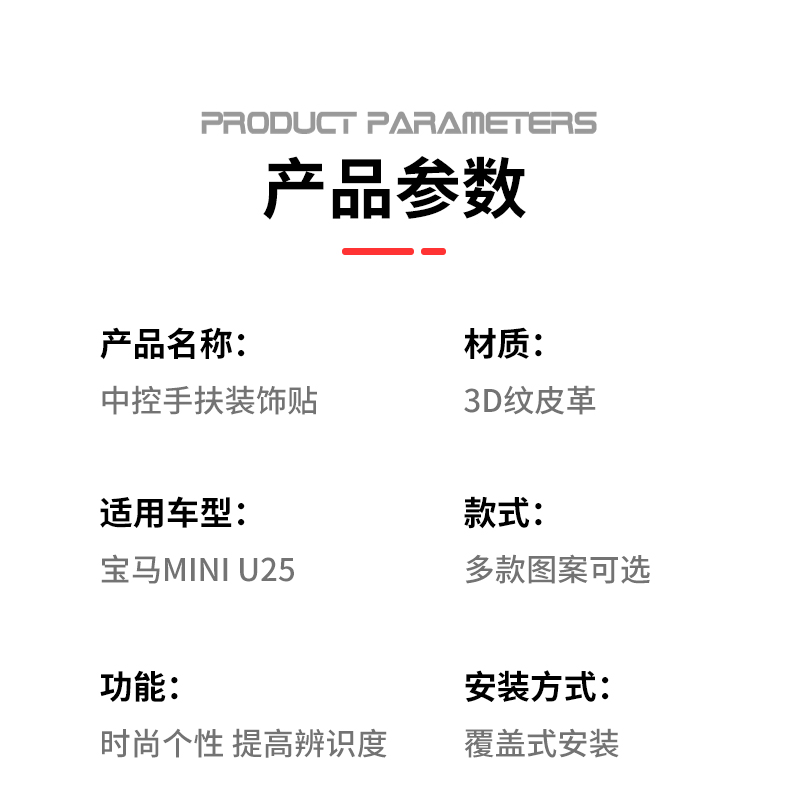 PRODUCT PARAMETERS
产品参数

产品名称：
中控手扶装饰贴

适用车型：
宝马MINI U25

功能：
时尚个性 提高辨识度

材质：
3D纹皮革

款式：
多款图案可选

安装方式：
覆盖式安装